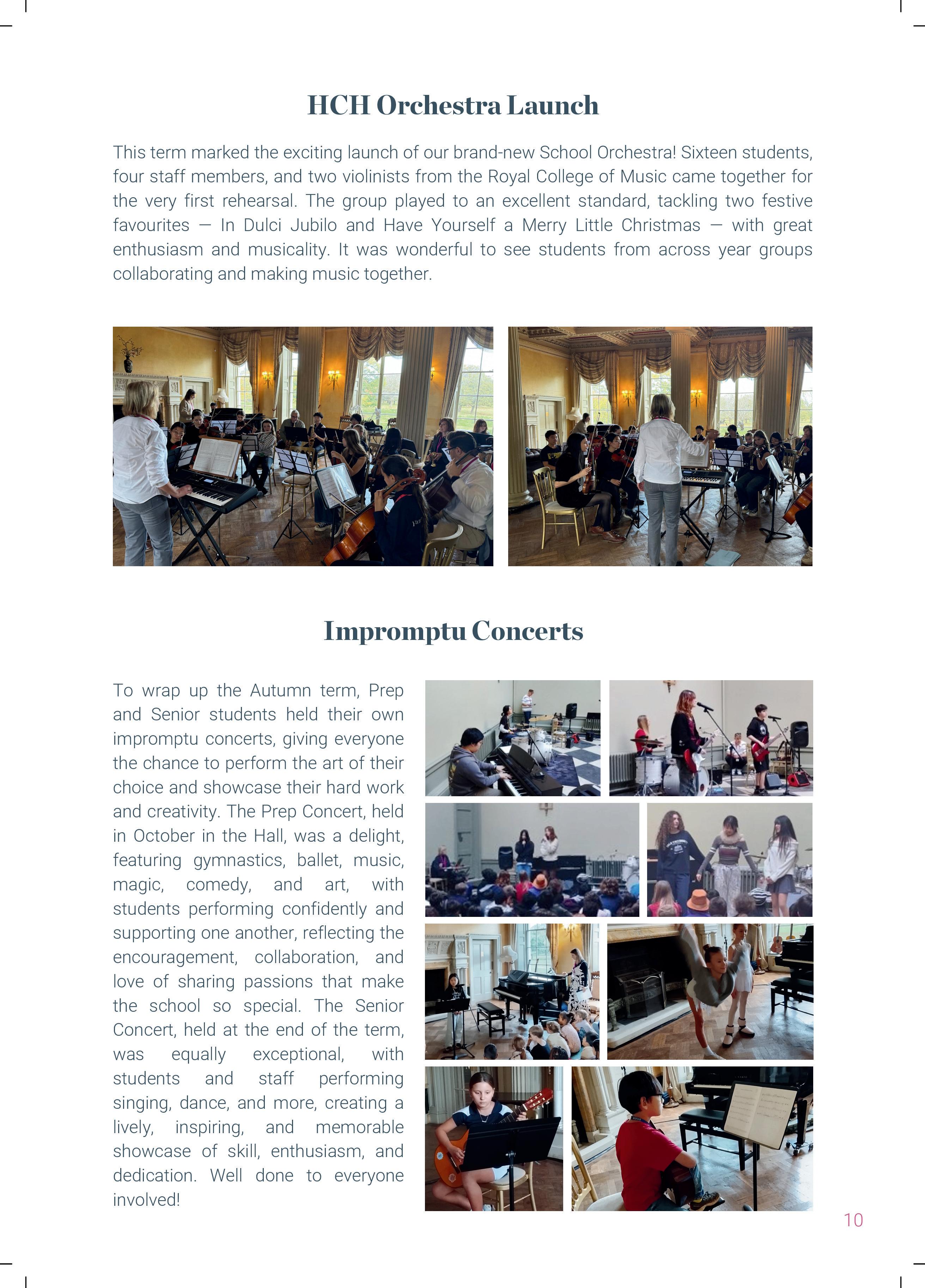 HCH Orchestra Launch

This term marked the exciting launch of our brand-new School Orchestra! Sixteen students, four staff members, and two violinists from the Royal College of Music came together for the very first rehearsal. The group played to an excellent standard, tackling two festive favourites — In Dulci Jubilo and Have Yourself a Merry Little Christmas — with great enthusiasm and musicality. It was wonderful to see students from across year groups collaborating and making music together.

Impromptu Concerts

To wrap up the Autumn term, Prep and Senior students held their own impromptu concerts, giving everyone the chance to perform the art of their choice and showcase their hard work and creativity. The Prep Concert, held in October in the Hall, was a delight, featuring gymnastics, ballet, music, magic, comedy, and art, with students performing confidently and supporting one another, reflecting the encouragement, collaboration, and love of sharing passions that make the school so special. The Senior Concert, held at the end of the term, was equally exceptional, with students and staff performing singing, dance, and more, creating a lively, inspiring, and memorable showcase of skill, enthusiasm, and dedication. Well done to everyone involved!

10